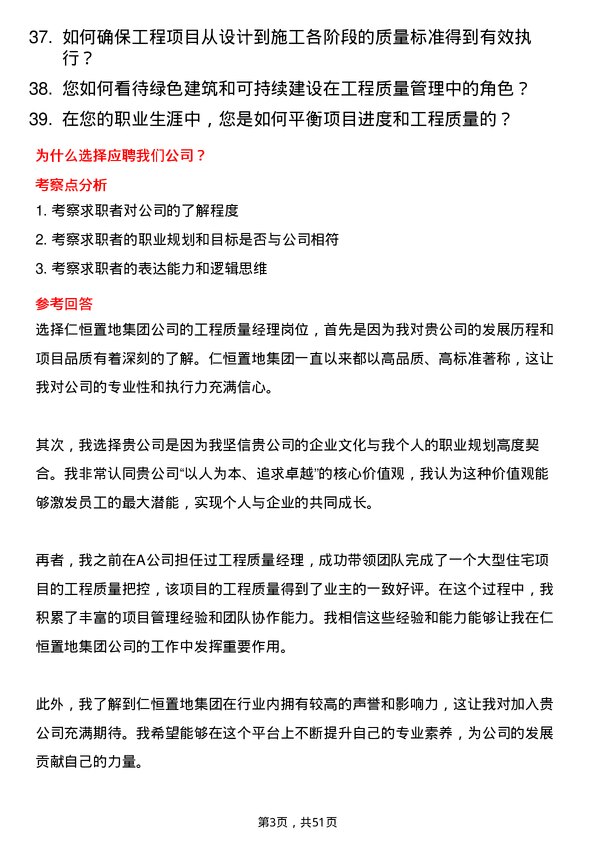 37. 如何确保工程项目从设计到施工各阶段的质量标准得到有效执行？

38. 您如何看待绿色建筑和可持续建设在工程质量管理中的角色？

39. 在您的职业生涯中，您是如何平衡项目进度和工程质量的？

为什么选择应聘我们公司？

考察点分析

1. 考察求职者对公司的了解程度

2. 考察求职者的职业规划和目标是否与公司相符

3. 考察求职者的表达能力和逻辑思维

参考回答

选择仁恒置地集团公司的工程质量经理岗位，首先是因为我对贵公司的发展历程和项目品质有着深刻的了解。仁恒置地集团一直以来都以高品质、高标准著称，这让我对公司的专业性和执行力充满信心。

其次，我选择贵公司是因为我坚信贵公司的企业文化与我个人的职业规划高度契合。我非常认同贵公司“以人为本、追求卓越”的核心价值观，我认为这种价值观能够激发员工的最大潜能，实现个人与企业的共同成长。

再者，我之前在A公司担任过工程质量经理，成功带领团队完成了一个大型住宅项目的工程质量把控，该项目的工程质量得到了业主的一致好评。在这个过程中，我积累了丰富的项目管理经验和团队协作能力。我相信这些经验和能力能够让我在仁恒置地集团公司的工作中发挥重要作用。

此外，我了解到仁恒置地集团在行业内拥有较高的声誉和影响力，这让我对加入贵公司充满期待。我希望能够在这个平台上不断提升自己的专业素养，为公司的发展贡献自己的力量。

第3页，共51页